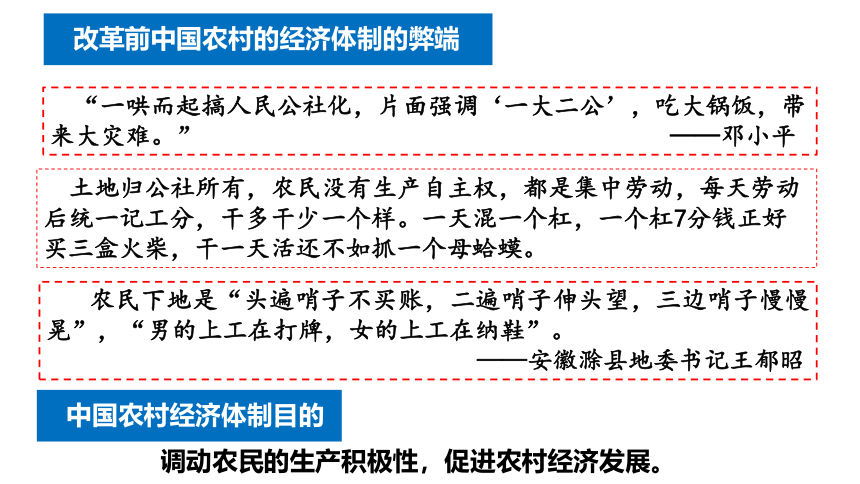 改革前中国农村的经济体制的弊端

“一哄而起搞人民公社化，片面强调‘一大二公’，吃大锅饭，带来大灾难。”
——邓小平

土地归公社所有，农民没有生产自主权，都是集中劳动，每天劳动后统一记工分，干多干少一个样。一天混一个杠，一个杠7分钱正好买三盒火柴，干一天活还不如抓一个母蛤蟆。

农民下地是“头遍哨子不买账，二遍哨子伸头望，三边哨子慢慢晃”，“男的上工在打牌，女的上工在纳鞋”。
——安徽滁县地委书记王郁昭

中国农村经济体制目的

调动农民的生产积极性，促进农村经济发展。